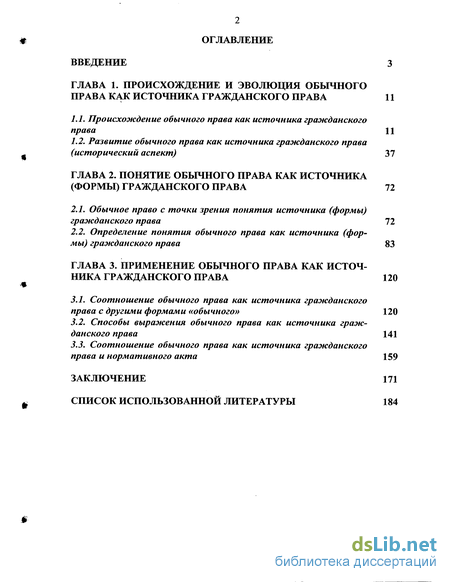 2

ОГЛАВЛЕНИЕ

ВВЕДЕНИЕ 3

ГЛАВА 1. ПРОИСХОЖДЕНИЕ И ЭВОЛЮЦИЯ ОБЫЧНОГО ПРАВА КАК ИСТОЧНИКА ГРАЖДАНСКОГО ПРАВА 11

1.1. Происхождение обычного права как источника гражданского права 11

1.2. Развитие обычного права как источника гражданского права (исторический аспект) 37

ГЛАВА 2. ПОНЯТИЕ ОБЫЧНОГО ПРАВА КАК ИСТОЧНИКА (ФОРМЫ) ГРАЖДАНСКОГО ПРАВА 72

2.1. Обычное право с точки зрения понятия источника (формы) гражданского права 72

2.2. Определение понятия обычного права как источника (формы) гражданского права 83

ГЛАВА 3. ПРИМЕНЕНИЕ ОБЫЧНОГО ПРАВА КАК ИСТОЧНИКА ГРАЖДАНСКОГО ПРАВА 120

3.1. Соотношение обычного права как источника гражданского права с другими формами «обычного» 120

3.2. Способы выражения обычного права как источника гражданского права 141

3.3. Соотношение обычного права как источника гражданского права и нормативного акта 159

ЗАКЛЮЧЕНИЕ 171

СПИСОК ИСПОЛЬЗОВАННОЙ ЛИТЕРАТУРЫ 184

dsLib.net
библиотека диссертаций